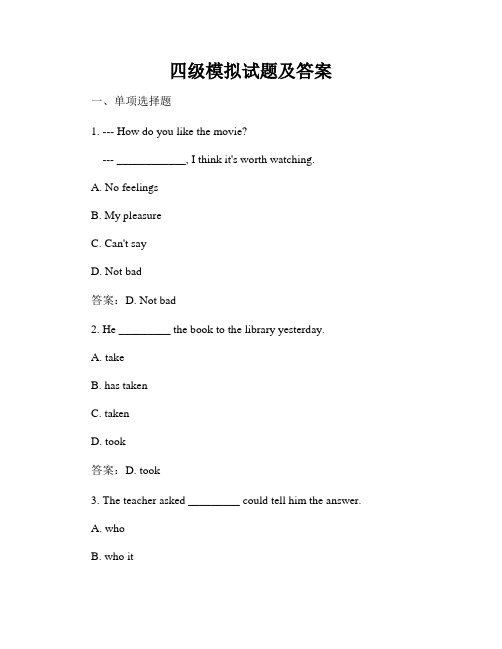 四级模拟试题及答案

一、单项选择题

1. --- How do you like the movie?

--- ____________, I think it's worth watching.

A. No feelings

B. My pleasure

C. Can't say

D. Not bad

答案：D. Not bad

2. He _________ the book to the library yesterday.

A. take

B. has taken

C. taken

D. took

答案：D. took

3. The teacher asked _________ could tell him the answer.

A. who

B. who it